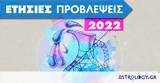 ΕΤΗΣΙΕΣ ΠΡΟΒΛΕΨΕΙΣ
2022

ASTROLOGY.GR